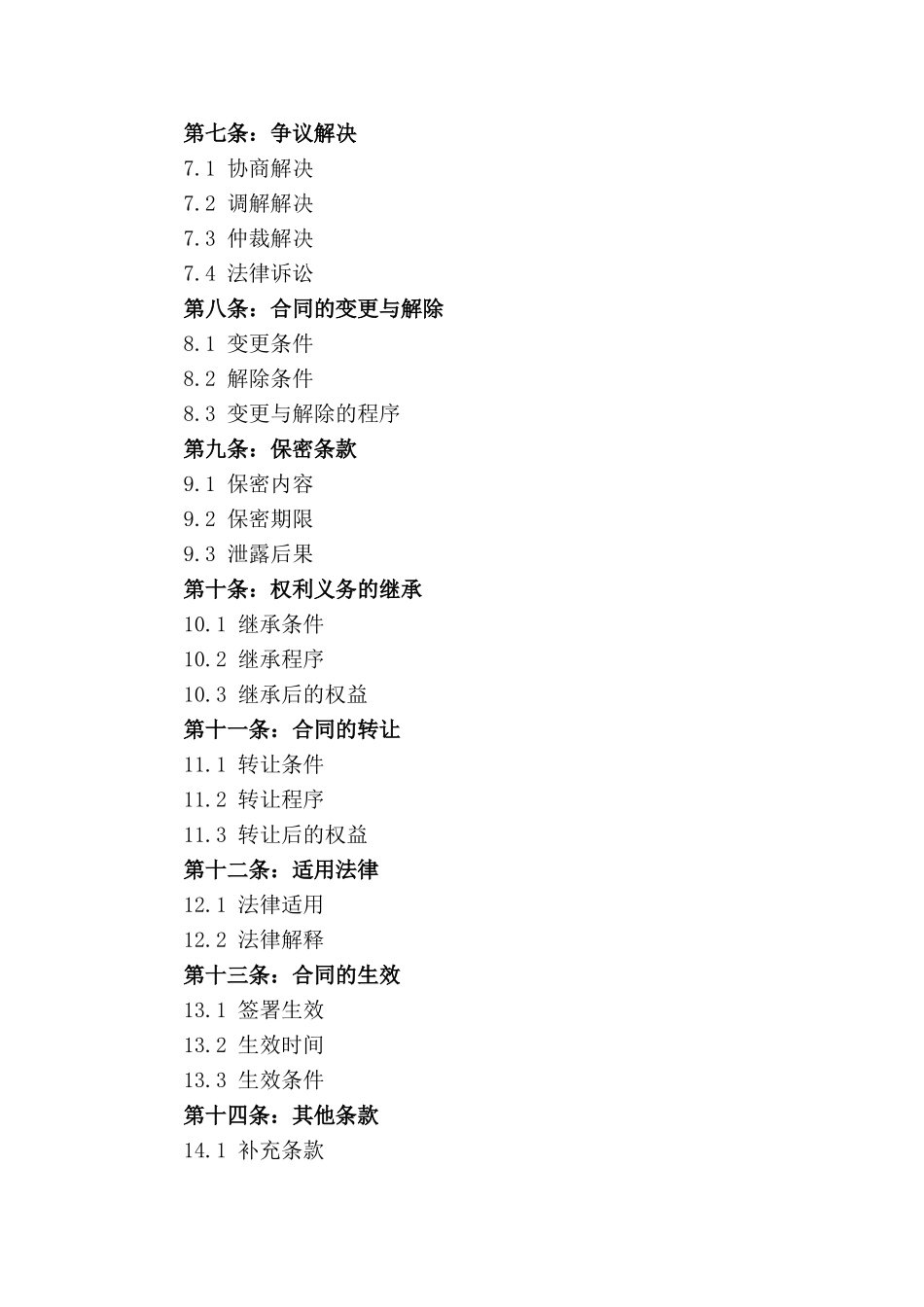 第七条：争议解决
7.1 协商解决
7.2 调解解决
7.3 仲裁解决
7.4 法律诉讼
第八条：合同的变更与解除
8.1 变更条件
8.2 解除条件
8.3 变更与解除的程序
第九条：保密条款
9.1 保密内容
9.2 保密期限
9.3 泄露后果
第十条：权利义务的继承
10.1 继承条件
10.2 继承程序
10.3 继承后的权益
第十一条：合同的转让
11.1 转让条件
11.2 转让程序
11.3 转让后的权益
第十二条：适用法律
12.1 法律适用
12.2 法律解释
第十三条：合同的生效
13.1 签署生效
13.2 生效时间
13.3 生效条件
第十四条：其他条款
14.1 补充条款